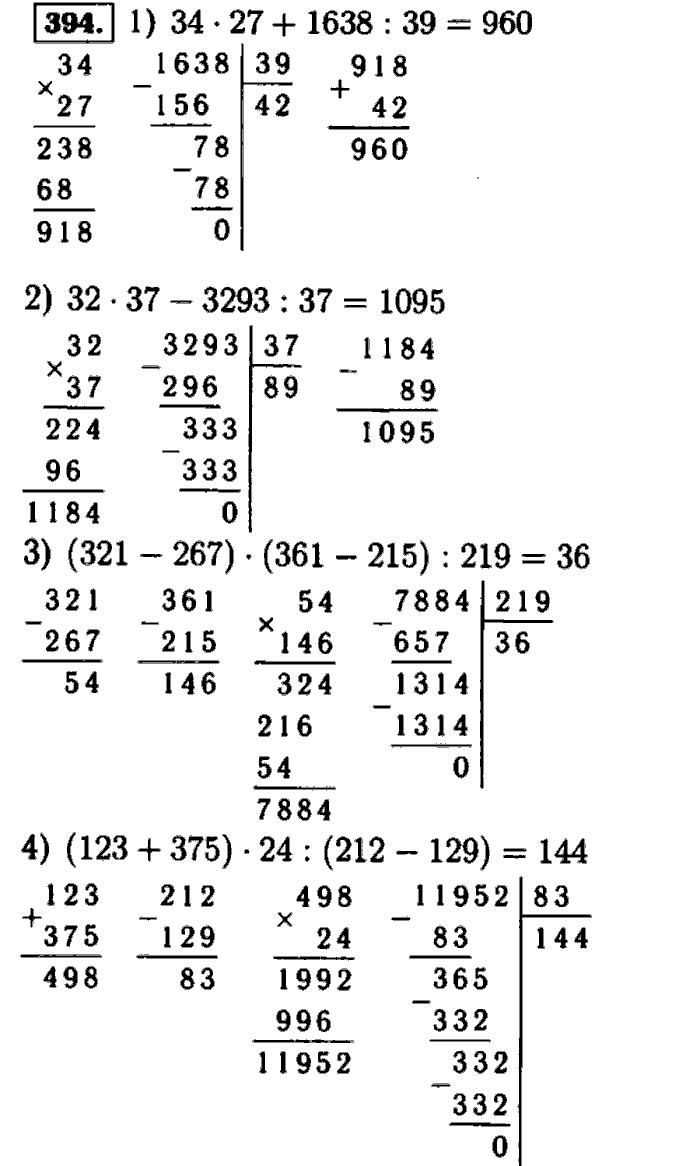 394. 1) $34 \cdot 27 + 1638 : 39 = 960$

$\times$ 34
27
238
68
918

$-$ 1638 | 39
156 | 42
$-$ 78
78
0

$+$ 918
42
960

2) $32 \cdot 37 - 3293 : 37 = 1095$

$\times$ 32
37
224
96
1184

$-$ 3293 | 37
296 | 89
$-$ 333
333
0

$-$ 1184
89
1095

3) $(321 - 267) \cdot (361 - 215) : 219 = 36$

$-$ 321
267
54

$-$ 361
215
146

$\times$ 54
146
324
216
54
7884

$-$ 7884 | 219
657 | 36
$-$ 1314
1314
0

4) $(123 + 375) \cdot 24 : (212 - 129) = 144$

$+$ 123
375
498

$-$ 212
129
83

$\times$ 498
24
1992
996
11952

$-$ 11952 | 83
83 | 144
$-$ 365
332
$-$ 332
332
0